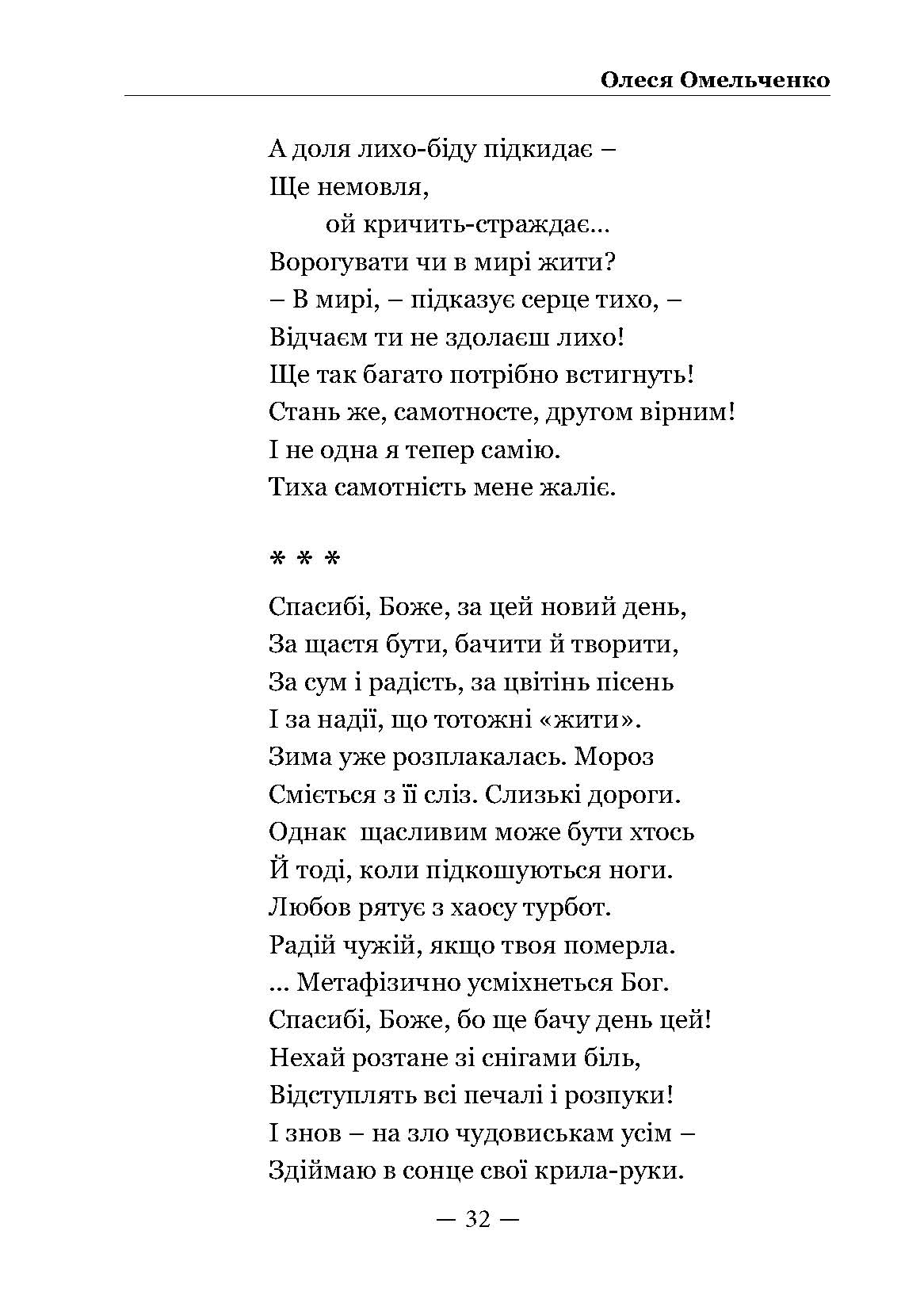 Олеся Омельченко

А доля лихо-біду підкидає –
Ще немовля,
ой кричить-страждає...
Ворогувати чи в мирі жити?
– В мирі, – підказує серце тихо, –
Відчаєм ти не здолаєш лихо!
Ще так багато потрібно встигнуть!
Стань же, самотносте, другом вірним!
І не одна я тепер самію.
Тиха самотність мене жаліє.

* * *

Спасибі, Боже, за цей новий день,
За щастя бути, бачити й творити,
За сум і радість, за цвітінь пісень
І за надії, що тотожні «жити».
Зима уже розплакалась. Мороз
Сміється з її сліз. Слизькі дороги.
Однак щасливим може бути хтось
Й тоді, коли підкошуються ноги.
Любов рятує з хаосу турбот.
Радій чужій, якщо твоя померла.
... Метафізично усміхнеться Бог.
Спасибі, Боже, бо ще бачу день цей!
Нехай розтане зі снігами біль,
Відступлять всі печалі і розпуки!
І знов – на зло чудовиськам усім –
Здіймаю в сонце свої крила-руки.

— 32 —